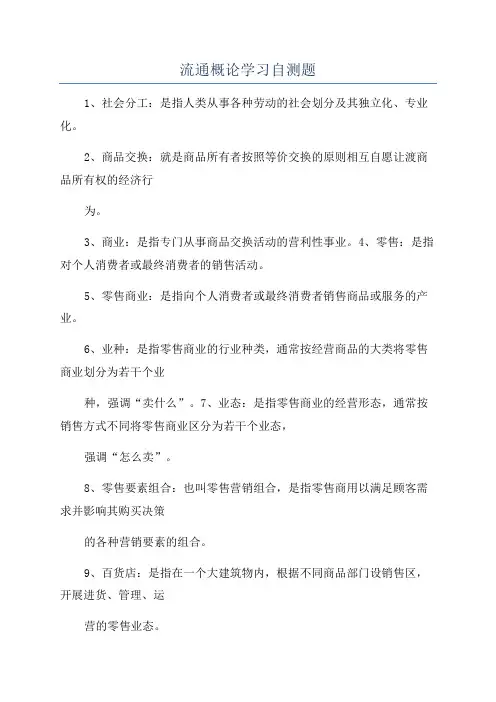 流通概论学习自测题

1、社会分工：是指人类从事各种劳动的社会划分及其独立化、专业化。

2、商品交换：就是商品所有者按照等价交换的原则相互自愿让渡商品所有权的经济行

为。

3、商业：是指专门从事商品交换活动的营利性事业。4、零售：是指对个人消费者或最终消费者的销售活动。

5、零售商业：是指向个人消费者或最终消费者销售商品或服务的产业。

6、业种：是指零售商业的行业种类，通常按经营商品的大类将零售商业划分为若干个业

种，强调“卖什么”。7、业态：是指零售商业的经营形态，通常按销售方式不同将零售商业区分为若干个业态，

强调“怎么卖”。

8、零售要素组合：也叫零售营销组合，是指零售商用以满足顾客需求并影响其购买决策

的各种营销要素的组合。

9、百货店：是指在一个大建筑物内，根据不同商品部门设销售区，开展进货、管理、运

营的零售业态。